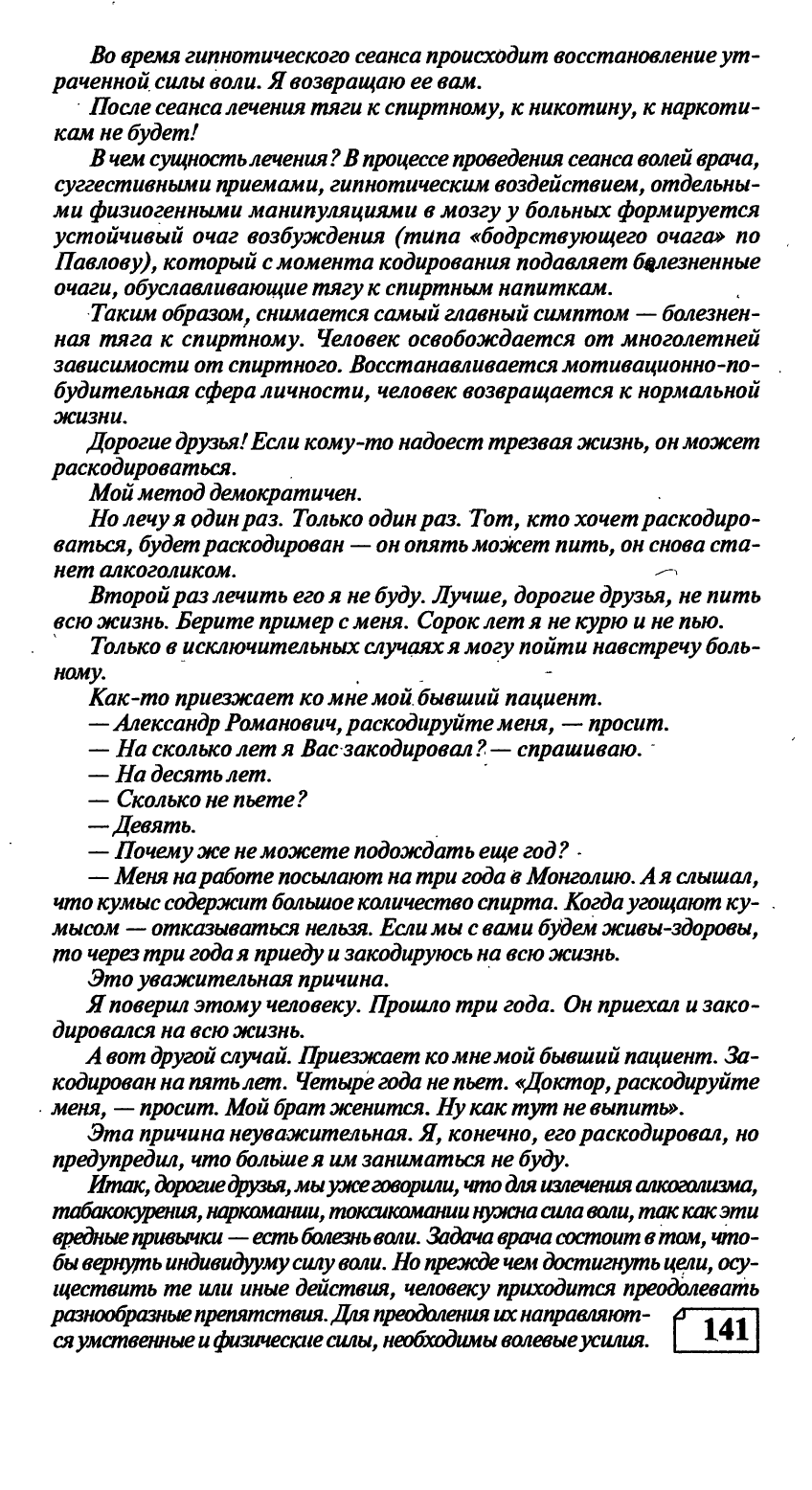 Во время гипнотического сеанса происходит восстановление утраченной силы воли. Я возвращаю ее вам.

После сеанса лечения тяги к спиртному, к никотину, к наркотикам не будет!

В чем сущность лечения? В процессе проведения сеанса волей врача, суггестивными приемами, гипнотическим воздействием, отдельными физиогенными манипуляциями в мозгу у больных формируется устойчивый очаг возбуждения (типа «бодрствующего очага» по Павлову), который с момента кодирования подавляет болезненные очаги, обуславливающие тягу к спиртным напиткам.

Таким образом, снимается самый главный симптом — болезненная тяга к спиртному. Человек освобождается от многолетней зависимости от спиртного. Восстанавливается мотивационно-побудительная сфера личности, человек возвращается к нормальной жизни.

Дорогие друзья! Если кому-то надоест трезвая жизнь, он может раскодироваться.

Мой метод демократичен.

Но лечу я один раз. Только один раз. Тот, кто хочет раскодироваться, будет раскодирован — он опять может пить, он снова станет алкоголиком.

Второй раз лечить его я не буду. Лучше, дорогие друзья, не пить всю жизнь. Берите пример с меня. Сорок лет я не курю и не пью.

Только в исключительных случаях я могу пойти навстречу больному.

Как-то приезжает ко мне мой бывший пациент.

— Александр Романович, раскодируйте меня, — просит.

— На сколько лет я Вас закодировал? — спрашиваю.

— На десять лет.

— Сколько не пьете?

— Девять.

— Почему же не можете подождать еще год?

— Меня на работе посылают на три года в Монголию. А я слышал, что кумыс содержит большое количество спирта. Когда угощают кумысом — отказываться нельзя. Если мы с вами будем живы-здоровы, то через три года я приеду и закодируюсь на всю жизнь.

Это уважительная причина.

Я поверил этому человеку. Прошло три года. Он приехал и закодировался на всю жизнь.

А вот другой случай. Приезжает ко мне мой бывший пациент. Закодирован на пять лет. Четыре года не пьет. «Доктор, раскодируйте меня, — просит. Мой брат женится. Ну как тут не выпить».

Эта причина неуважительная. Я, конечно, его раскодировал, но предупредил, что больше я им заниматься не буду.

Итак, дорогие друзья, мы уже говорили, что для излечения алкоголизма, табакокурения, наркомании, токсикомании нужна сила воли, так как эти вредные привычки — есть болезнь воли. Задача врача состоит в том, чтобы вернуть индивидууму силу воли. Но прежде чем достигнуть цели, осуществить те или иные действия, человеку приходится преодолевать разнообразные препятствия. Для преодоления их направляются умственные и физические силы, необходимы волевые усилия.

141